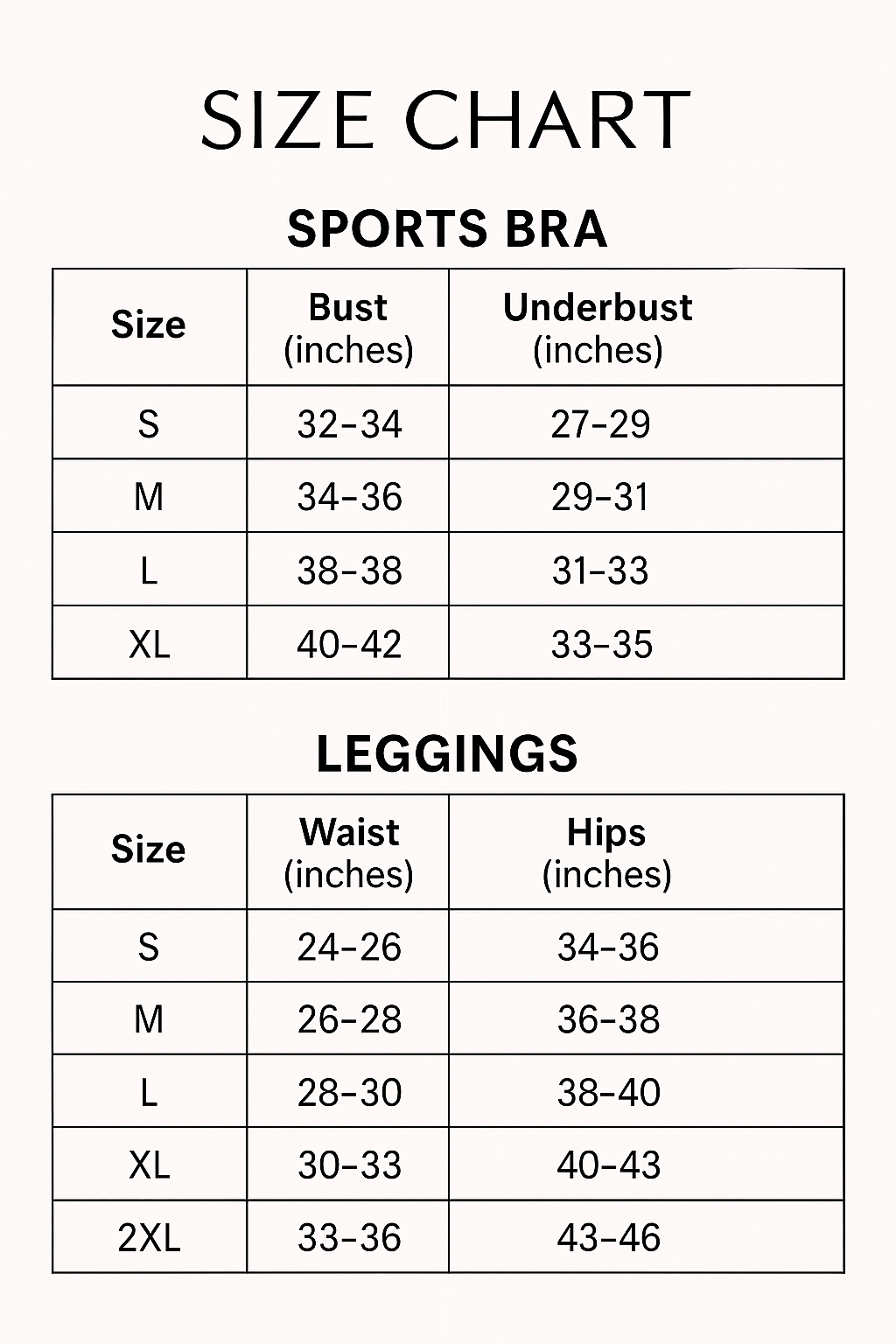 SIZE CHART

SPORTS BRA

| Size | Bust (inches) | Underbust (inches) |
|---|---|---|
| S | 32–34 | 27–29 |
| M | 34–36 | 29–31 |
| L | 38–38 | 31–33 |
| XL | 40–42 | 33–35 |

LEGGINGS

| Size | Waist (inches) | Hips (inches) |
|---|---|---|
| S | 24–26 | 34–36 |
| M | 26–28 | 36–38 |
| L | 28–30 | 38–40 |
| XL | 30–33 | 40–43 |
| 2XL | 33–36 | 43–46 |